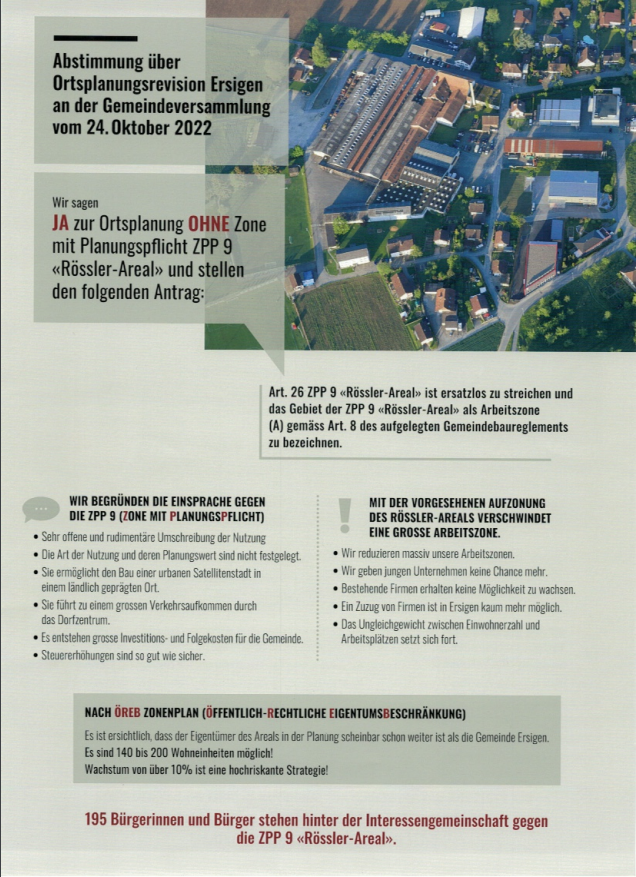 Abstimmung über Ortsplanungsrevision Ersigen an der Gemeindeversammlung vom 24. Oktober 2022

Wir sagen

JA zur Ortsplanung OHNE Zone mit Planungspflicht ZPP 9 «Rössler-Areal» und stellen den folgenden Antrag:

Art. 26 ZPP 9 «Rössler-Areal» ist ersatzlos zu streichen und das Gebiet der ZPP 9 «Rössler-Areal» als Arbeitszone (A) gemäss Art. 8 des aufgelegten Gemeindebaureglements zu bezeichnen.

WIR BEGRÜNDEN DIE EINSPRACHE GEGEN DIE ZPP 9 (ZONE MIT PLANUNGSPFLICHT)

• Sehr offene und rudimentäre Umschreibung der Nutzung
• Die Art der Nutzung und deren Planungswert sind nicht festgelegt.
• Sie ermöglicht den Bau einer urbanen Satellitenstadt in einem ländlich geprägten Ort.
• Sie führt zu einem grossen Verkehrsaufkommen durch das Dorfzentrum.
• Es entstehen grosse Investitions- und Folgekosten für die Gemeinde.
• Steuererhöhungen sind so gut wie sicher.

MIT DER VORGESEHENEN AUFZONUNG DES RÖSSLER-AREALS VERSCHWINDET EINE GROSSE ARBEITSZONE.

• Wir reduzieren massiv unsere Arbeitszonen.
• Wir geben jungen Unternehmen keine Chance mehr.
• Bestehende Firmen erhalten keine Möglichkeit zu wachsen.
• Ein Zuzug von Firmen ist in Ersigen kaum mehr möglich.
• Das Ungleichgewicht zwischen Einwohnerzahl und Arbeitsplätzen setzt sich fort.

NACH ÖREB ZONENPLAN (ÖFFENTLICH-RECHTLICHE EIGENTUMSBESCHRÄNKUNG)

Es ist ersichtlich, dass der Eigentümer des Areals in der Planung scheinbar schon weiter ist als die Gemeinde Ersigen.
Es sind 140 bis 200 Wohneinheiten möglich!
Wachstum von über 10% ist eine hochriskante Strategie!

195 Bürgerinnen und Bürger stehen hinter der Interessengemeinschaft gegen die ZPP 9 «Rössler-Areal».